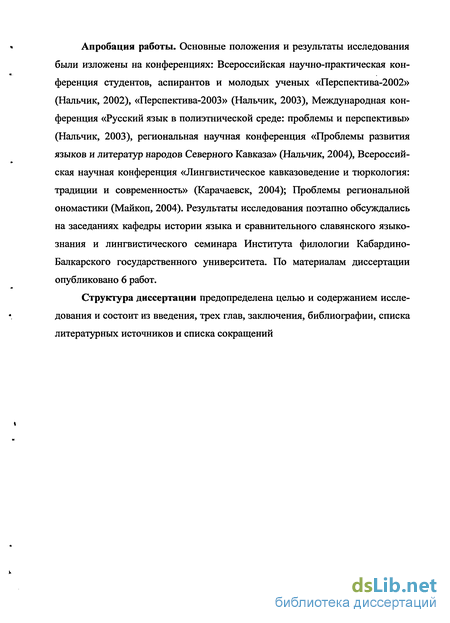 Апробация работы. Основные положения и результаты исследования были изложены на конференциях: Всероссийская научно-практическая конференция студентов, аспирантов и молодых ученых «Перспектива-2002» (Нальчик, 2002), «Перспектива-2003» (Нальчик, 2003), Международная конференция «Русский язык в полиэтнической среде: проблемы и перспективы» (Нальчик, 2003), региональная научная конференция «Проблемы развития языков и литератур народов Северного Кавказа» (Нальчик, 2004), Всероссийская научная конференция «Лингвистическое кавказоведение и тюркология: традиции и современность» (Карачаевск, 2004); Проблемы региональной ономастики (Майкоп, 2004). Результаты исследования поэтапно обсуждались на заседаниях кафедры истории языка и сравнительного славянского языкознания и лингвистического семинара Института филологии Кабардино-Балкарского государственного университета. По материалам диссертации опубликовано 6 работ.

Структура диссертации предопределена целью и содержанием исследования и состоит из введения, трех глав, заключения, библиографии, списка литературных источников и списка сокращений

dsLib.net
библиотека диссертаций